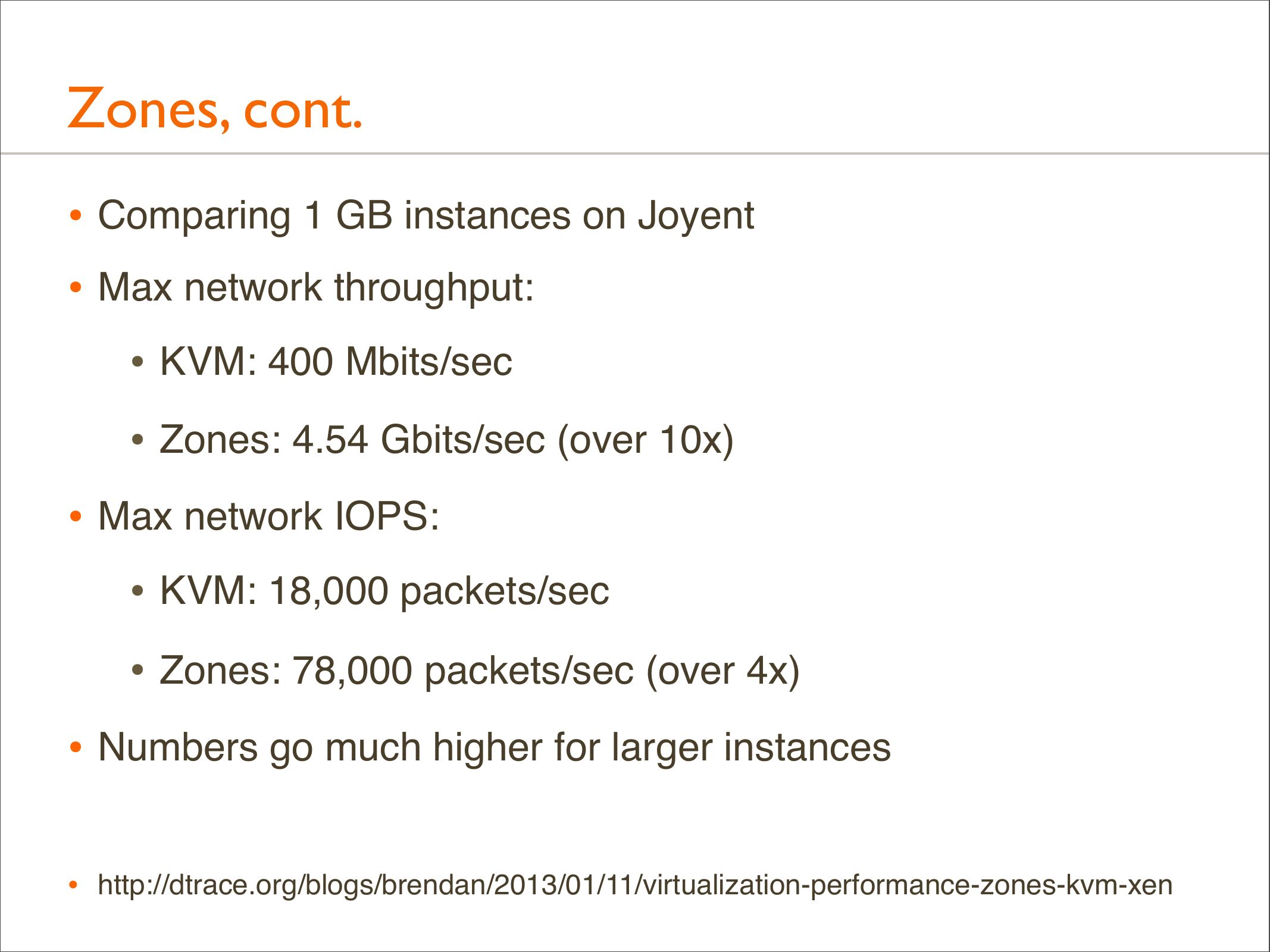 Zones, cont.

• Comparing 1 GB instances on Joyent

• Max network throughput:

• KVM: 400 Mbits/sec

• Zones: 4.54 Gbits/sec (over 10x)

• Max network IOPS:

• KVM: 18,000 packets/sec

• Zones: 78,000 packets/sec (over 4x)

• Numbers go much higher for larger instances

• http://dtrace.org/blogs/brendan/2013/01/11/virtualization-performance-zones-kvm-xen